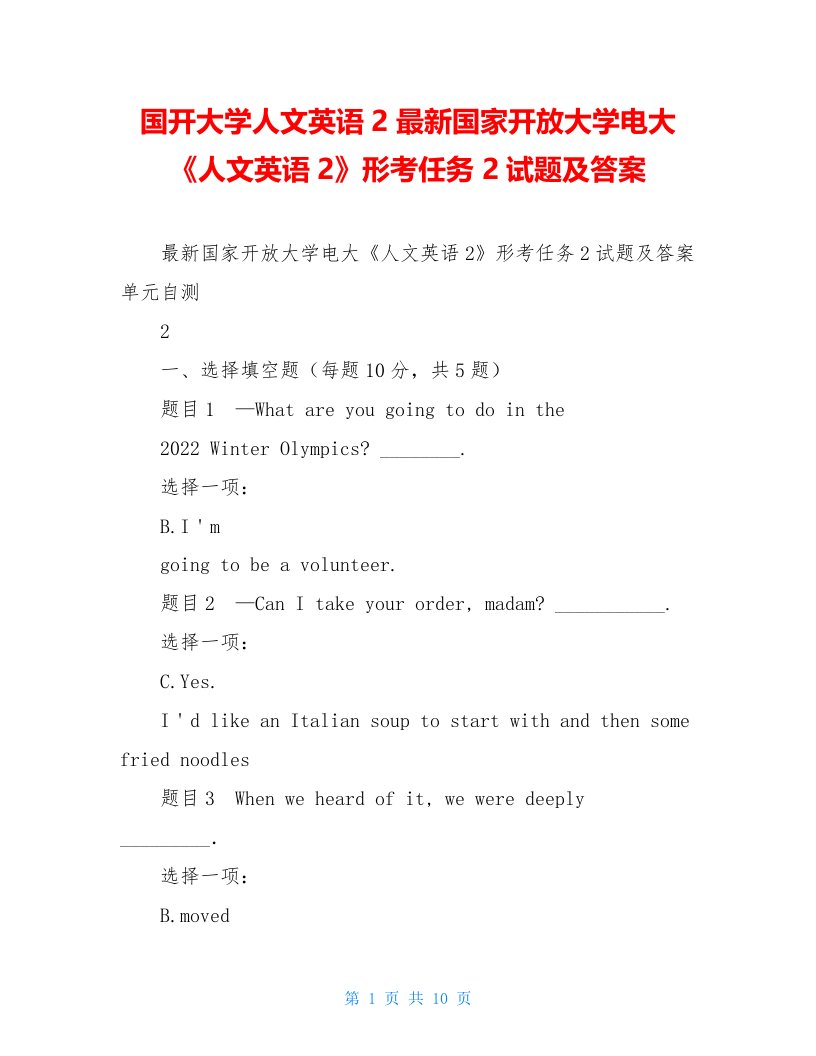 国开大学人文英语 2 最新国家开放大学电大《人文英语 2》形考任务 2 试题及答案

最新国家开放大学电大《人文英语 2》形考任务 2 试题及答案单元自测

2

一、选择填空题（每题 10 分，共 5 题）

题目 1 —What are you going to do in the 2022 Winter Olympics? ________.

选择一项：

B.I ' m going to be a volunteer.

题目 2 —Can I take your order, madam? ___________.

选择一项：

C.Yes.

I ' d like an Italian soup to start with and then some fried noodles

题目 3 When we heard of it, we were deeply _________.

选择一项：

B.moved

第 1 页 共 10 页